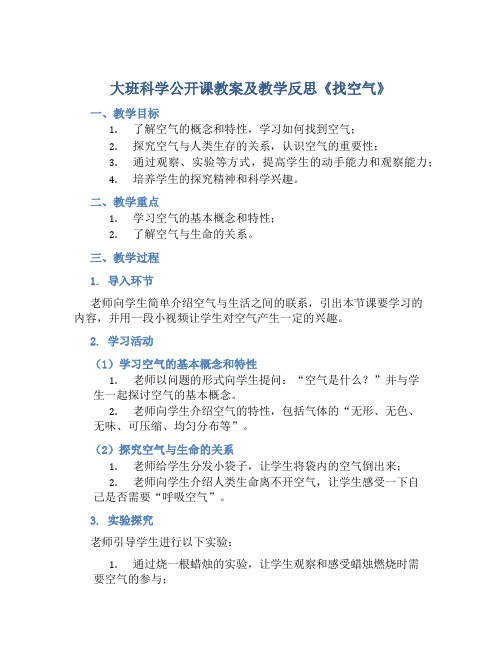 大班科学公开课教案及教学反思《找空气》

一、教学目标

1. 了解空气的概念和特性，学习如何找到空气；
2. 探究空气与人类生存的关系，认识空气的重要性；
3. 通过观察、实验等方式，提高学生的动手能力和观察能力；
4. 培养学生的探究精神和科学兴趣。

二、教学重点

1. 学习空气的基本概念和特性；
2. 了解空气与生命的关系。

三、教学过程

1. 导入环节

老师向学生简单介绍空气与生活之间的联系，引出本节课要学习的内容，并用一段小视频让学生对空气产生一定的兴趣。

2. 学习活动

（1）学习空气的基本概念和特性

1. 老师以问题的形式向学生提问：“空气是什么？”并与学生一起探讨空气的基本概念。

2. 老师向学生介绍空气的特性，包括气体的“无形、无色、无味、可压缩、均匀分布等”。

（2）探究空气与生命的关系

1. 老师给学生分发小袋子，让学生将袋内的空气倒出来；

2. 老师向学生介绍人类生命离不开空气，让学生感受一下自己是否需要“呼吸空气”。

3. 实验探究

老师引导学生进行以下实验：

1. 通过烧一根蜡烛的实验，让学生观察和感受蜡烛燃烧时需要空气的参与；